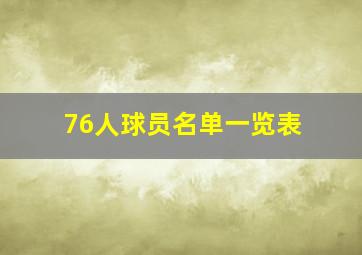 76人球员名单一览表